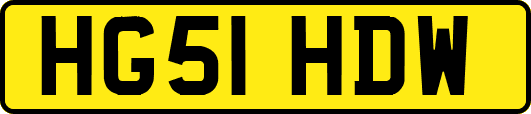 HG51 HDW